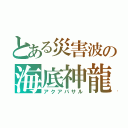 とある災害波の
海底神龍
アクアバサル